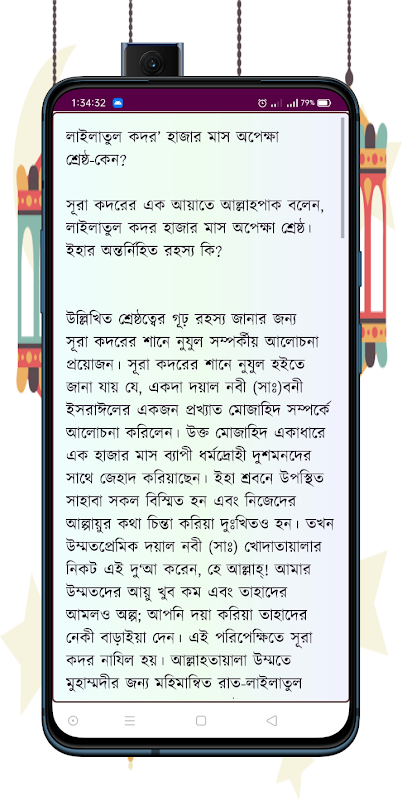 1:34:32 79%

লাইলাতুল কদর' হাজার মাস অপেক্ষা শ্রেষ্ঠ-কেন?

সূরা কদরের এক আয়াতে আল্লাহপাক বলেন, লাইলাতুল কদর হাজার মাস অপেক্ষা শ্রেষ্ঠ। ইহার অন্তর্নিহিত রহস্য কি?

উল্লিখিত শ্রেষ্ঠত্বের গূঢ় রহস্য জানার জন্য সূরা কদরের শানে নুযুল সম্পর্কীয় আলোচনা প্রয়োজন। সূরা কদরের শানে নুযুল হইতে জানা যায় যে, একদা দয়াল নবী (সাঃ)বনী ইসরাঈলের একজন প্রখ্যাত মোজাহিদ সম্পর্কে আলোচনা করিলেন। উক্ত মোজাহিদ একাধারে এক হাজার মাস ব্যাপী ধর্মদ্রোহী দুশমনদের সাথে জেহাদ করিয়াছেন। ইহা শ্রবনে উপস্থিত সাহাবা সকল বিস্মিত হন এবং নিজেদের আল্পায়ুর কথা চিন্তা করিয়া দুঃখিতও হন। তখন উম্মতপ্রেমিক দয়াল নবী (সাঃ) খোদাতায়ালার নিকট এই দু'আ করেন, হে আল্লাহ্! আমার উম্মতদের আয়ু খুব কম এবং তাহাদের আমলও অল্প; আপনি দয়া করিয়া তাহাদের নেকী বাড়াইয়া দেন। এই পরিপেক্ষিতে সূরা কদর নাযিল হয়। আল্লাহতায়ালা উম্মতে মুহাম্মদীর জন্য মহিমান্বিত রাত-লাইলাতুল